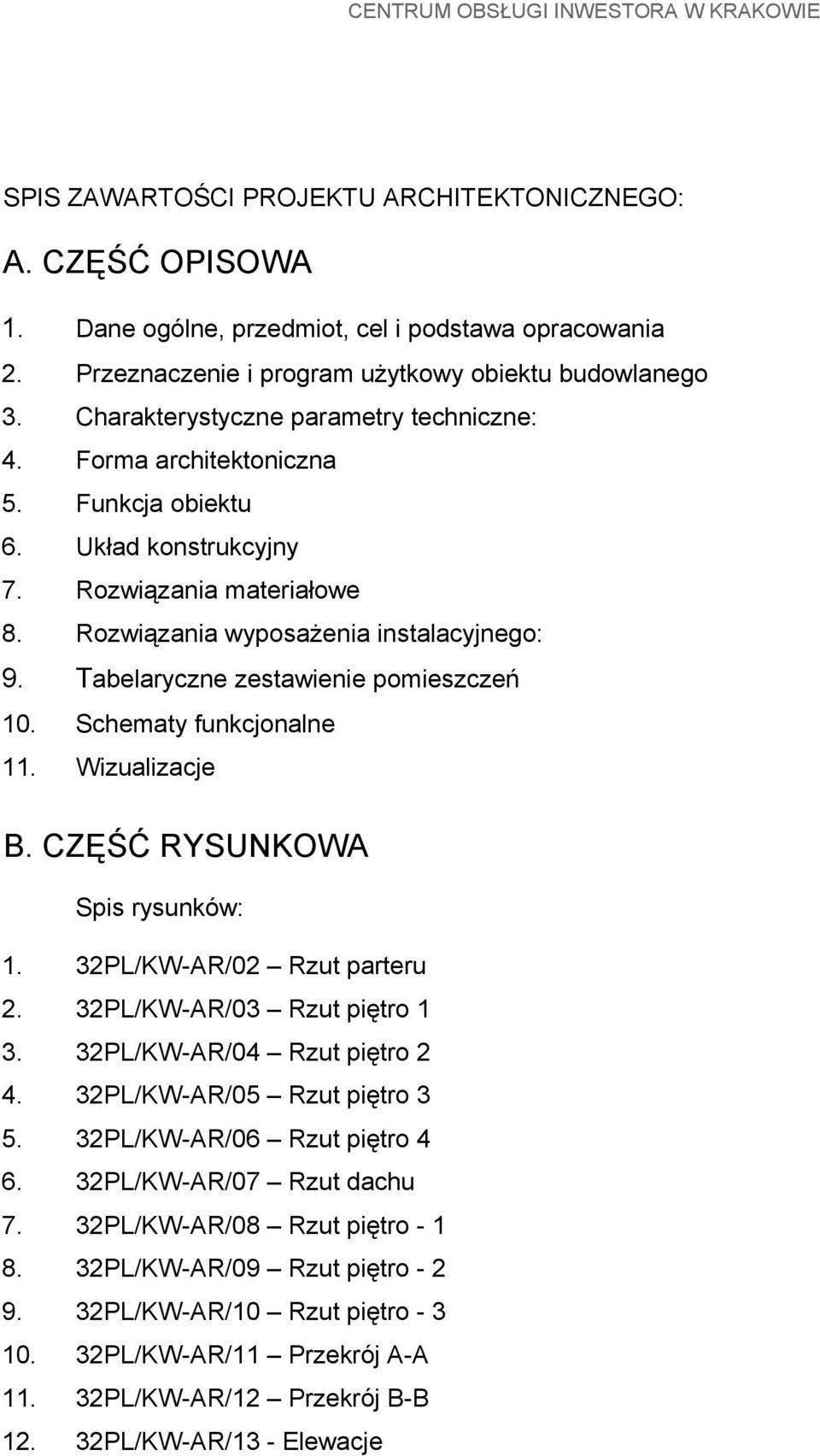 CENTRUM OBSŁUGI INWESTORA W KRAKOWIE

SPIS ZAWARTOŚCI PROJEKTU ARCHITEKTONICZNEGO:

A. CZĘŚĆ OPISOWA

1. Dane ogólne, przedmiot, cel i podstawa opracowania
2. Przeznaczenie i program użytkowy obiektu budowlanego
3. Charakterystyczne parametry techniczne:
4. Forma architektoniczna
5. Funkcja obiektu
6. Układ konstrukcyjny
7. Rozwiązania materiałowe
8. Rozwiązania wyposażenia instalacyjnego:
9. Tabelaryczne zestawienie pomieszczeń
10. Schematy funkcjonalne
11. Wizualizacje

B. CZĘŚĆ RYSUNKOWA

Spis rysunków:

1. 32PL/KW-AR/02 – Rzut parteru
2. 32PL/KW-AR/03 – Rzut piętro 1
3. 32PL/KW-AR/04 – Rzut piętro 2
4. 32PL/KW-AR/05 – Rzut piętro 3
5. 32PL/KW-AR/06 – Rzut piętro 4
6. 32PL/KW-AR/07 – Rzut dachu
7. 32PL/KW-AR/08 – Rzut piętro - 1
8. 32PL/KW-AR/09 – Rzut piętro - 2
9. 32PL/KW-AR/10 – Rzut piętro - 3
10. 32PL/KW-AR/11 – Przekrój A-A
11. 32PL/KW-AR/12 – Przekrój B-B
12. 32PL/KW-AR/13 - Elewacje